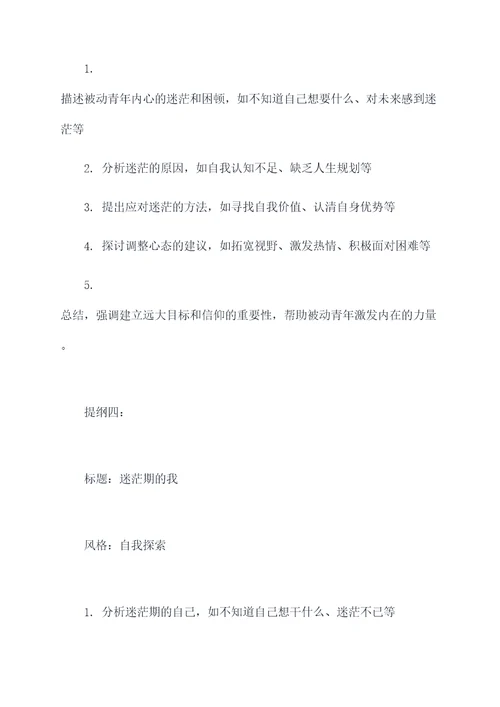 1.

描述被动青年内心的迷茫和困顿，如不知道自己想要什么、对未来感到迷茫等

2. 分析迷茫的原因，如自我认知不足、缺乏人生规划等

3. 提出应对迷茫的方法，如寻找自我价值、认清自身优势等

4. 探讨调整心态的建议，如拓宽视野、激发热情、积极面对困难等

5.

总结，强调建立远大目标和信仰的重要性，帮助被动青年激发内在的力量。

提纲四：

标题：迷茫期的我

风格：自我探索

1. 分析迷茫期的自己，如不知道自己想干什么、迷茫不已等